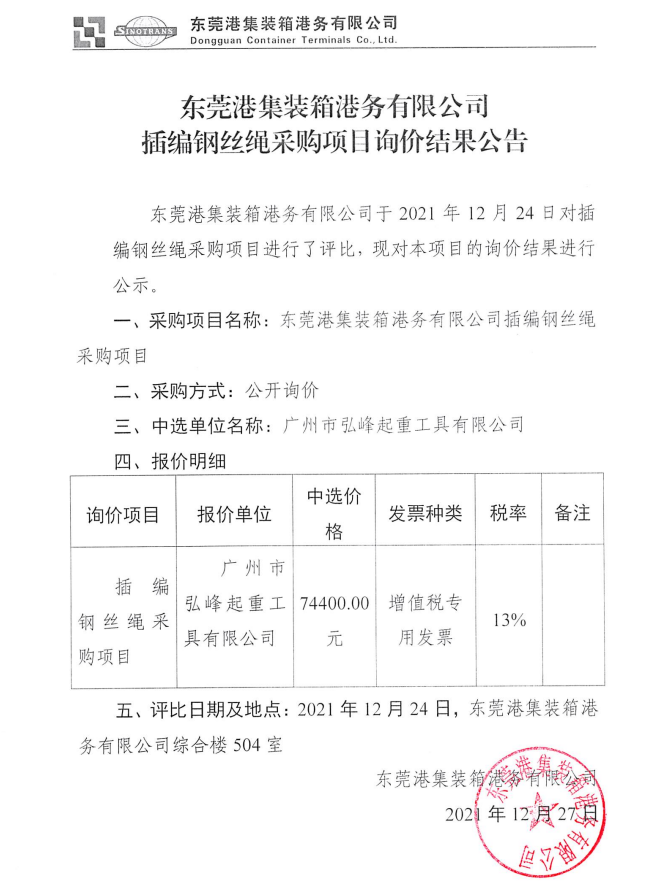 SINOTRANS 东莞港集装箱港务有限公司
Dongguan Container Terminals Co., Ltd.

东莞港集装箱港务有限公司
插编钢丝绳采购项目询价结果公告

东莞港集装箱港务有限公司于 2021 年 12 月 24 日对插编钢丝绳采购项目进行了评比，现对本项目的询价结果进行公示。

一、采购项目名称：东莞港集装箱港务有限公司插编钢丝绳采购项目

二、采购方式：公开询价

三、中选单位名称：广州市弘峰起重工具有限公司

四、报价明细

| 询价项目 | 报价单位 | 中选价格 | 发票种类 | 税率 | 备注 |
|---|---|---|---|---|---|
| 插编钢丝绳采购项目 | 广州市弘峰起重工具有限公司 | 74400.00 元 | 增值税专用发票 | 13% | |

五、评比日期及地点：2021 年 12 月 24 日，东莞港集装箱港务有限公司综合楼 504 室

东莞港集装箱港务有限公司
2021 年 12 月 27 日

东莞港集装箱港务有限公司